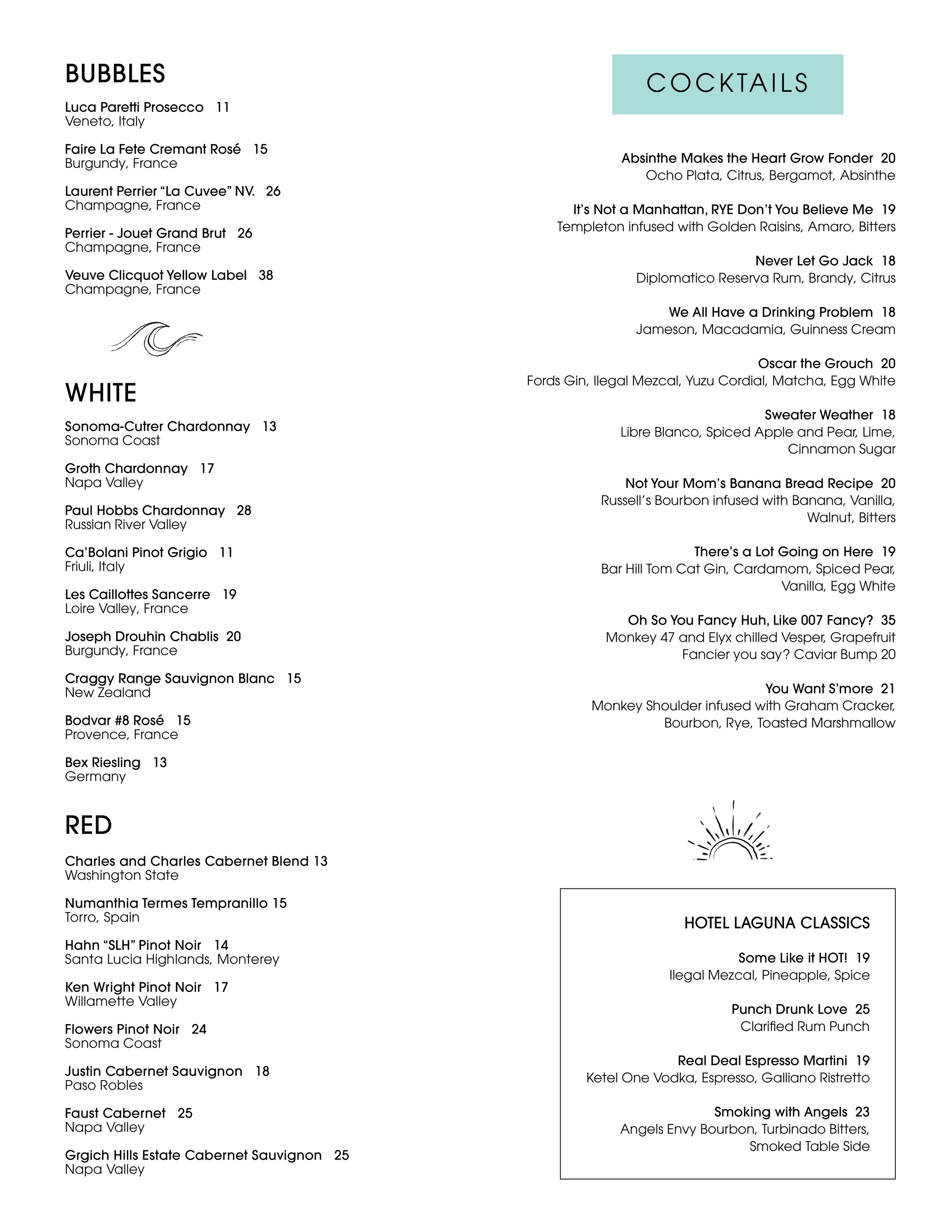 BUBBLES

Luca Paretti Prosecco 11
Veneto, Italy

Faire La Fete Cremant Rosé 15
Burgundy, France

Laurent Perrier "La Cuvee" NV. 26
Champagne, France

Perrier - Jouet Grand Brut 26
Champagne, France

Veuve Clicquot Yellow Label 38
Champagne, France

WHITE

Sonoma-Cutrer Chardonnay 13
Sonoma Coast

Groth Chardonnay 17
Napa Valley

Paul Hobbs Chardonnay 28
Russian River Valley

Ca'Bolani Pinot Grigio 11
Friuli, Italy

Les Caillottes Sancerre 19
Loire Valley, France

Joseph Drouhin Chablis 20
Burgundy, France

Craggy Range Sauvignon Blanc 15
New Zealand

Bodvar #8 Rosé 15
Provence, France

Bex Riesling 13
Germany

RED

Charles and Charles Cabernet Blend 13
Washington State

Numanthia Termes Tempranillo 15
Torro, Spain

Hahn "SLH" Pinot Noir 14
Santa Lucia Highlands, Monterey

Ken Wright Pinot Noir 17
Willamette Valley

Flowers Pinot Noir 24
Sonoma Coast

Justin Cabernet Sauvignon 18
Paso Robles

Faust Cabernet 25
Napa Valley

Grgich Hills Estate Cabernet Sauvignon 25
Napa Valley

COCKTAILS

Absinthe Makes the Heart Grow Fonder 20
Ocho Plata, Citrus, Bergamot, Absinthe

It's Not a Manhattan, RYE Don't You Believe Me 19
Templeton infused with Golden Raisins, Amaro, Bitters

Never Let Go Jack 18
Diplomatico Reserva Rum, Brandy, Citrus

We All Have a Drinking Problem 18
Jameson, Macadamia, Guinness Cream

Oscar the Grouch 20
Fords Gin, Ilegal Mezcal, Yuzu Cordial, Matcha, Egg White

Sweater Weather 18
Libre Blanco, Spiced Apple and Pear, Lime, Cinnamon Sugar

Not Your Mom's Banana Bread Recipe 20
Russell's Bourbon infused with Banana, Vanilla, Walnut, Bitters

There's a Lot Going on Here 19
Bar Hill Tom Cat Gin, Cardamom, Spiced Pear, Vanilla, Egg White

Oh So You Fancy Huh, Like 007 Fancy? 35
Monkey 47 and Elyx chilled Vesper, Grapefruit
Fancier you say? Caviar Bump 20

You Want S'more 21
Monkey Shoulder infused with Graham Cracker, Bourbon, Rye, Toasted Marshmallow

HOTEL LAGUNA CLASSICS

Some Like it HOT! 19
Ilegal Mezcal, Pineapple, Spice

Punch Drunk Love 25
Clarified Rum Punch

Real Deal Espresso Martini 19
Ketel One Vodka, Espresso, Galliano Ristretto

Smoking with Angels 23
Angels Envy Bourbon, Turbinado Bitters, Smoked Table Side